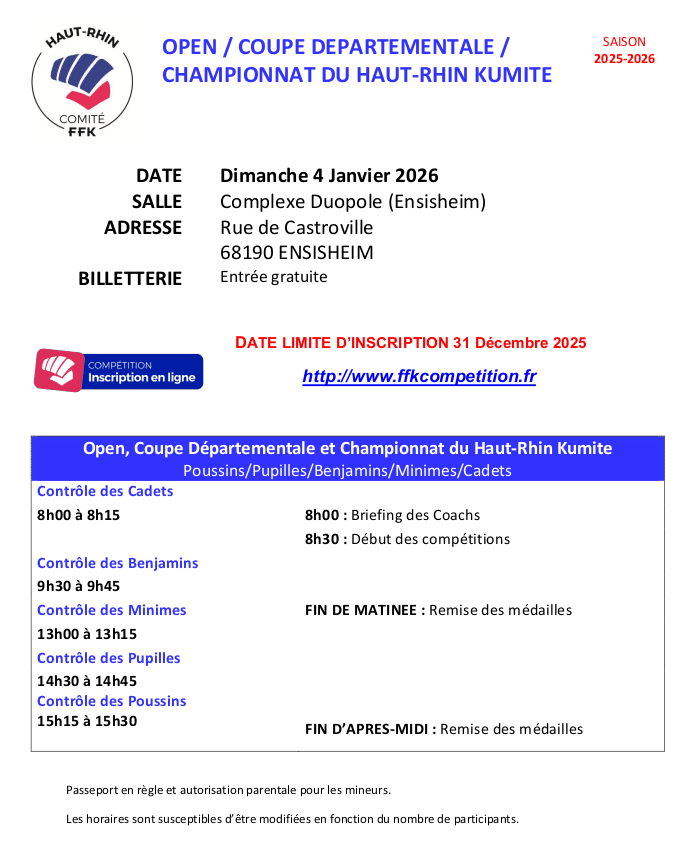 HAUT-RHIN
COMITÉ
FFK

OPEN / COUPE DEPARTEMENTALE / CHAMPIONNAT DU HAUT-RHIN KUMITE

SAISON
2025-2026

DATE Dimanche 4 Janvier 2026
SALLE Complexe Duopole (Ensisheim)
ADRESSE Rue de Castroville
68190 ENSISHEIM
BILLETTERIE Entrée gratuite

DATE LIMITE D'INSCRIPTION 31 Décembre 2025

COMPÉTITION
Inscription en ligne

http://www.ffkcompetition.fr

Open, Coupe Départementale et Championnat du Haut-Rhin Kumite
Poussins/Pupilles/Benjamins/Minimes/Cadets

Contrôle des Cadets
8h00 à 8h15

Contrôle des Benjamins
9h30 à 9h45

Contrôle des Minimes
13h00 à 13h15

Contrôle des Pupilles
14h30 à 14h45

Contrôle des Poussins
15h15 à 15h30

8h00 : Briefing des Coachs
8h30 : Début des compétitions

FIN DE MATINEE : Remise des médailles

FIN D'APRES-MIDI : Remise des médailles

Passeport en règle et autorisation parentale pour les mineurs.

Les horaires sont susceptibles d'être modifiées en fonction du nombre de participants.